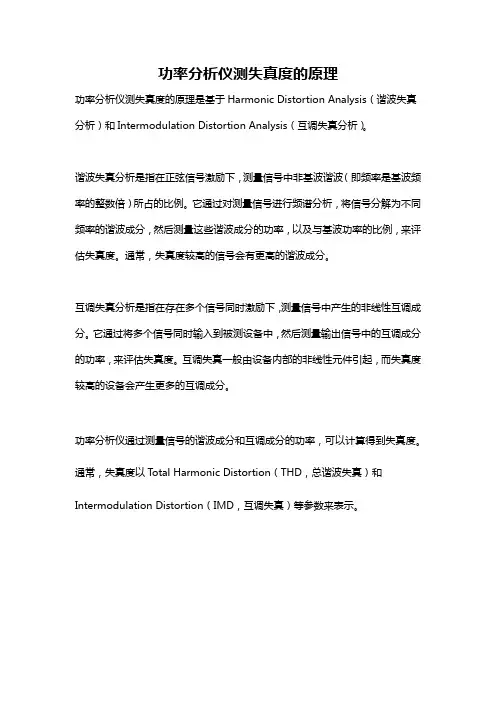 功率分析仪测失真度的原理

功率分析仪测失真度的原理是基于 Harmonic Distortion Analysis（谐波失真分析）和 Intermodulation Distortion Analysis（互调失真分析）。

谐波失真分析是指在正弦信号激励下，测量信号中非基波谐波（即频率是基波频率的整数倍）所占的比例。它通过对测量信号进行频谱分析，将信号分解为不同频率的谐波成分，然后测量这些谐波成分的功率，以及与基波功率的比例，来评估失真度。通常，失真度较高的信号会有更高的谐波成分。

互调失真分析是指在存在多个信号同时激励下，测量信号中产生的非线性互调成分。它通过将多个信号同时输入到被测设备中，然后测量输出信号中的互调成分的功率，来评估失真度。互调失真一般由设备内部的非线性元件引起，而失真度较高的设备会产生更多的互调成分。

功率分析仪通过测量信号的谐波成分和互调成分的功率，可以计算得到失真度。通常，失真度以 Total Harmonic Distortion（THD，总谐波失真）和 Intermodulation Distortion（IMD，互调失真）等参数来表示。